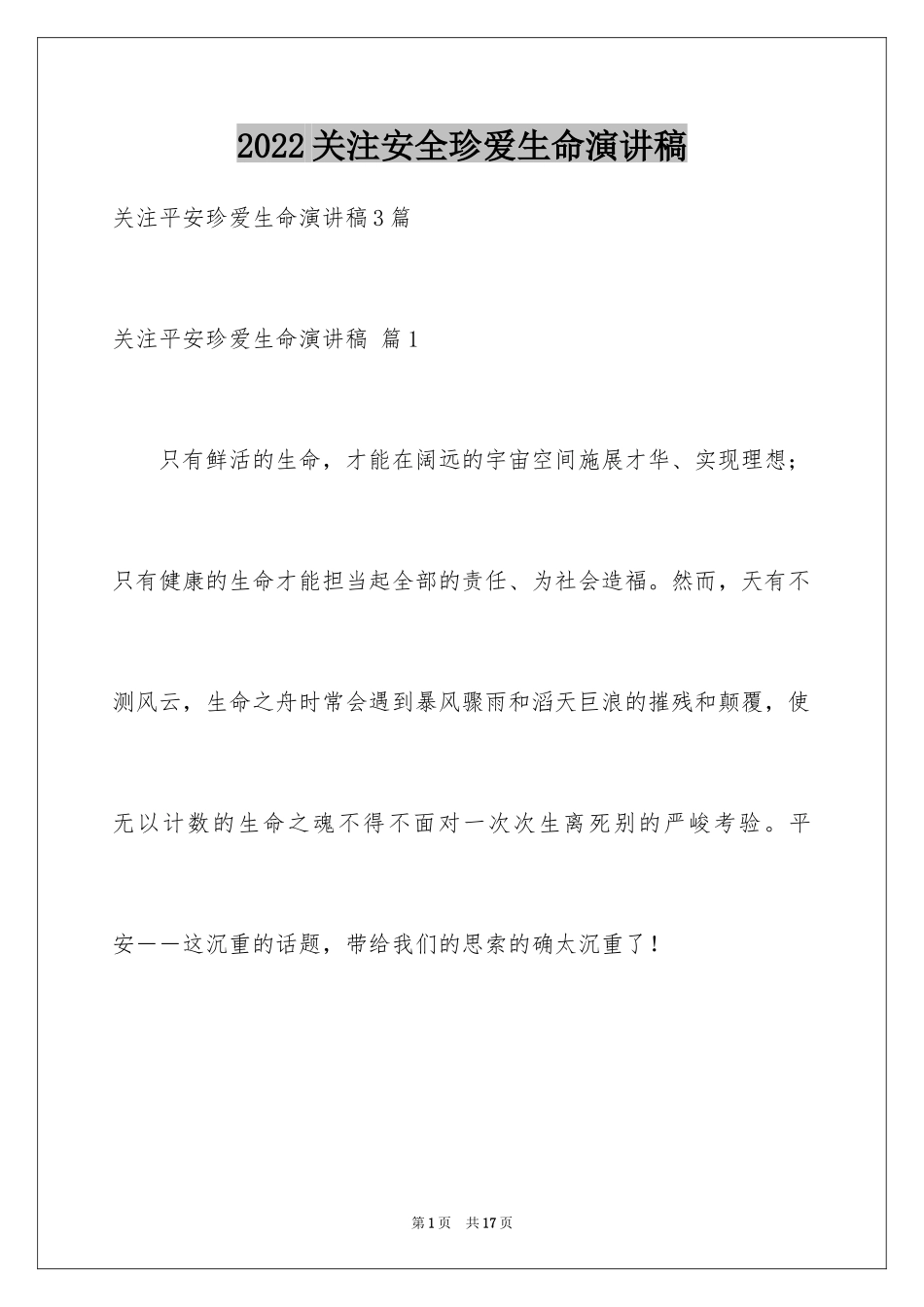 2022关注安全珍爱生命演讲稿

关注平安珍爱生命演讲稿3篇

关注平安珍爱生命演讲稿 篇1

只有鲜活的生命，才能在阔远的宇宙空间施展才华、实现理想；只有健康的生命才能担当起全部的责任、为社会造福。然而，天有不测风云，生命之舟时常会遇到暴风骤雨和滔天巨浪的摧残和颠覆，使无以计数的生命之魂不得不面对一次次生离死别的严峻考验。平安——这沉重的话题，带给我们的思索的确太沉重了！

第1页 共17页